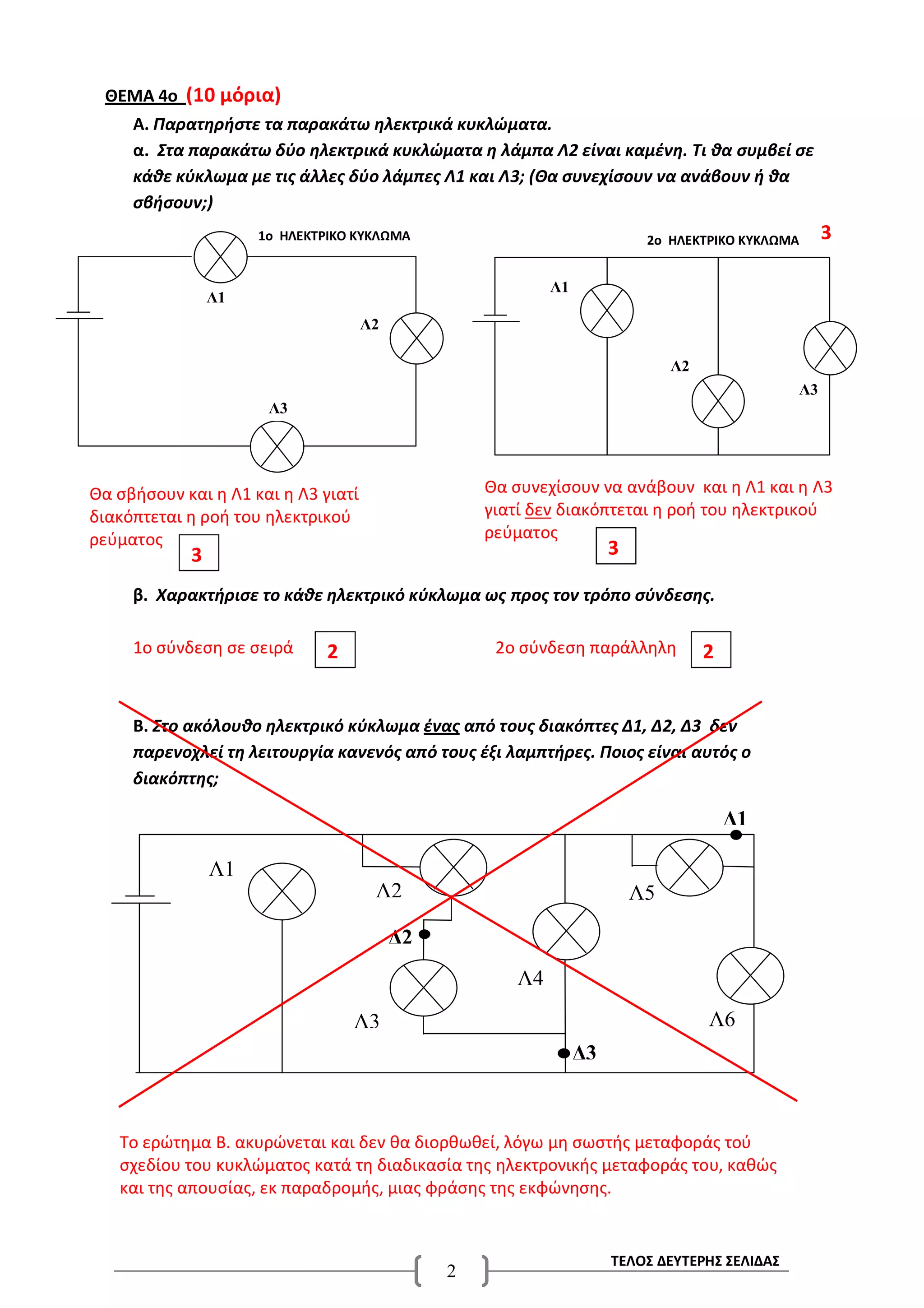 ΘΕΜΑ 4ο (10 μόρια)

Α. Παρατηρήστε τα παρακάτω ηλεκτρικά κυκλώματα.

α. Στα παρακάτω δύο ηλεκτρικά κυκλώματα η λάμπα Λ2 είναι καμένη. Τι θα συμβεί σε κάθε κύκλωμα με τις άλλες δύο λάμπες Λ1 και Λ3; (Θα συνεχίσουν να ανάβουν ή θα σβήσουν;)

1ο ΗΛΕΚΤΡΙΚΟ ΚΥΚΛΩΜΑ

Λ1

Λ2

Λ3

2ο ΗΛΕΚΤΡΙΚΟ ΚΥΚΛΩΜΑ 3

Λ1

Λ2

Λ3

Θα σβήσουν και η Λ1 και η Λ3 γιατί διακόπτεται η ροή του ηλεκτρικού ρεύματος 3

Θα συνεχίσουν να ανάβουν και η Λ1 και η Λ3 γιατί δεν διακόπτεται η ροή του ηλεκτρικού ρεύματος 3

β. Χαρακτήρισε το κάθε ηλεκτρικό κύκλωμα ως προς τον τρόπο σύνδεσης.

1ο σύνδεση σε σειρά 2

2ο σύνδεση παράλληλη 2

Β. Στο ακόλουθο ηλεκτρικό κύκλωμα ένας από τους διακόπτες Δ1, Δ2, Δ3 δεν παρενοχλεί τη λειτουργία κανενός από τους έξι λαμπτήρες. Ποιος είναι αυτός ο διακόπτης;

Δ1

Λ1

Λ2

Λ5

Δ2

Λ4

Λ3

Λ6

Δ3

Το ερώτημα Β. ακυρώνεται και δεν θα διορθωθεί, λόγω μη σωστής μεταφοράς τού σχεδίου του κυκλώματος κατά τη διαδικασία της ηλεκτρονικής μεταφοράς του, καθώς και της απουσίας, εκ παραδρομής, μιας φράσης της εκφώνησης.

2

ΤΕΛΟΣ ΔΕΥΤΕΡΗΣ ΣΕΛΙΔΑΣ